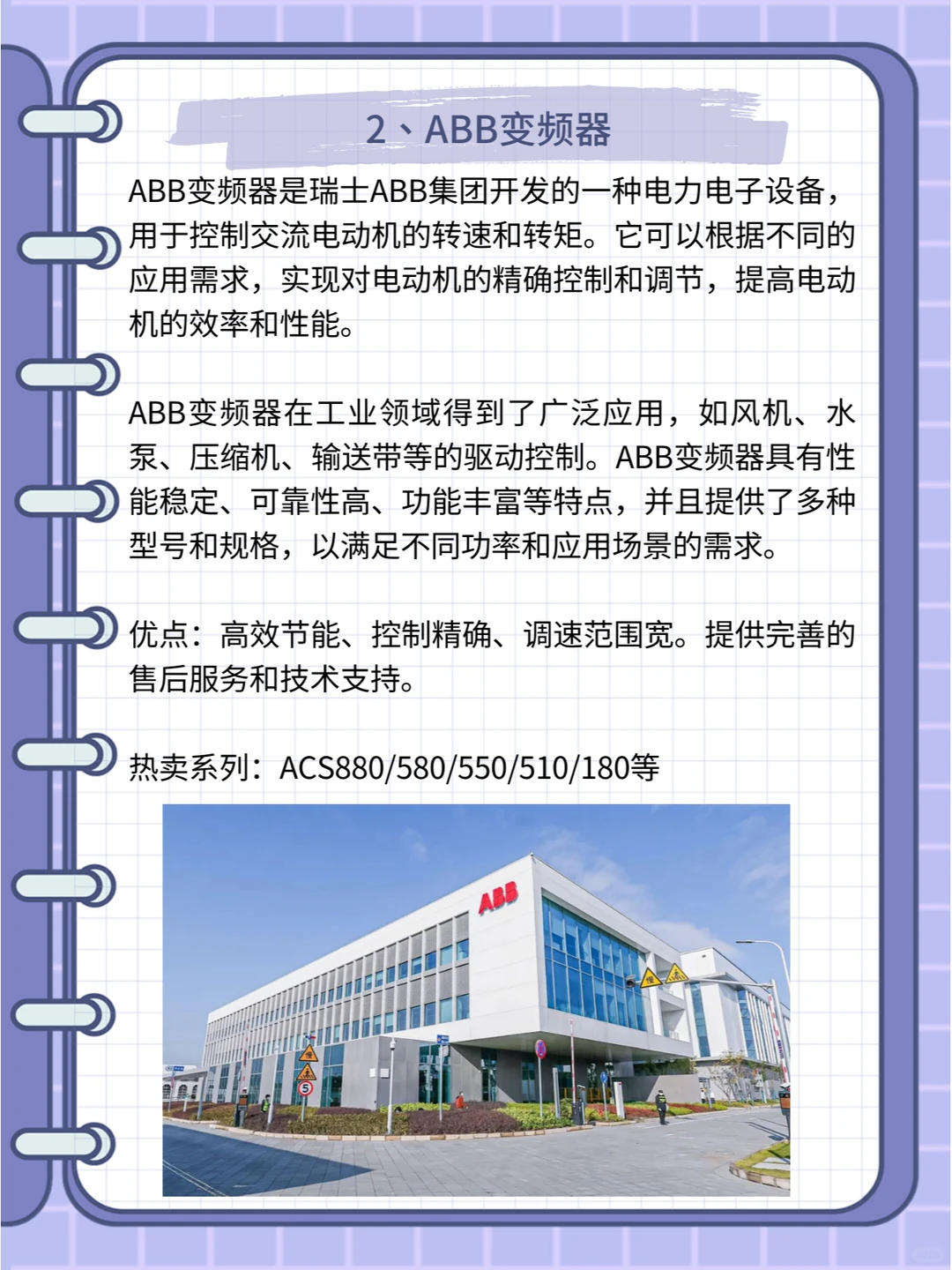 2、ABB变频器

ABB变频器是瑞士ABB集团开发的一种电力电子设备，用于控制交流电动机的转速和转矩。它可以根据不同的应用需求，实现对电动机的精确控制和调节，提高电动机的效率和性能。

ABB变频器在工业领域得到了广泛应用，如风机、水泵、压缩机、输送带等的驱动控制。ABB变频器具有性能稳定、可靠性高、功能丰富等特点，并且提供了多种型号和规格，以满足不同功率和应用场景的需求。

优点：高效节能、控制精确、调速范围宽。提供完善的售后服务和技术支持。

热卖系列：ACS880/580/550/510/180等

ABB

5